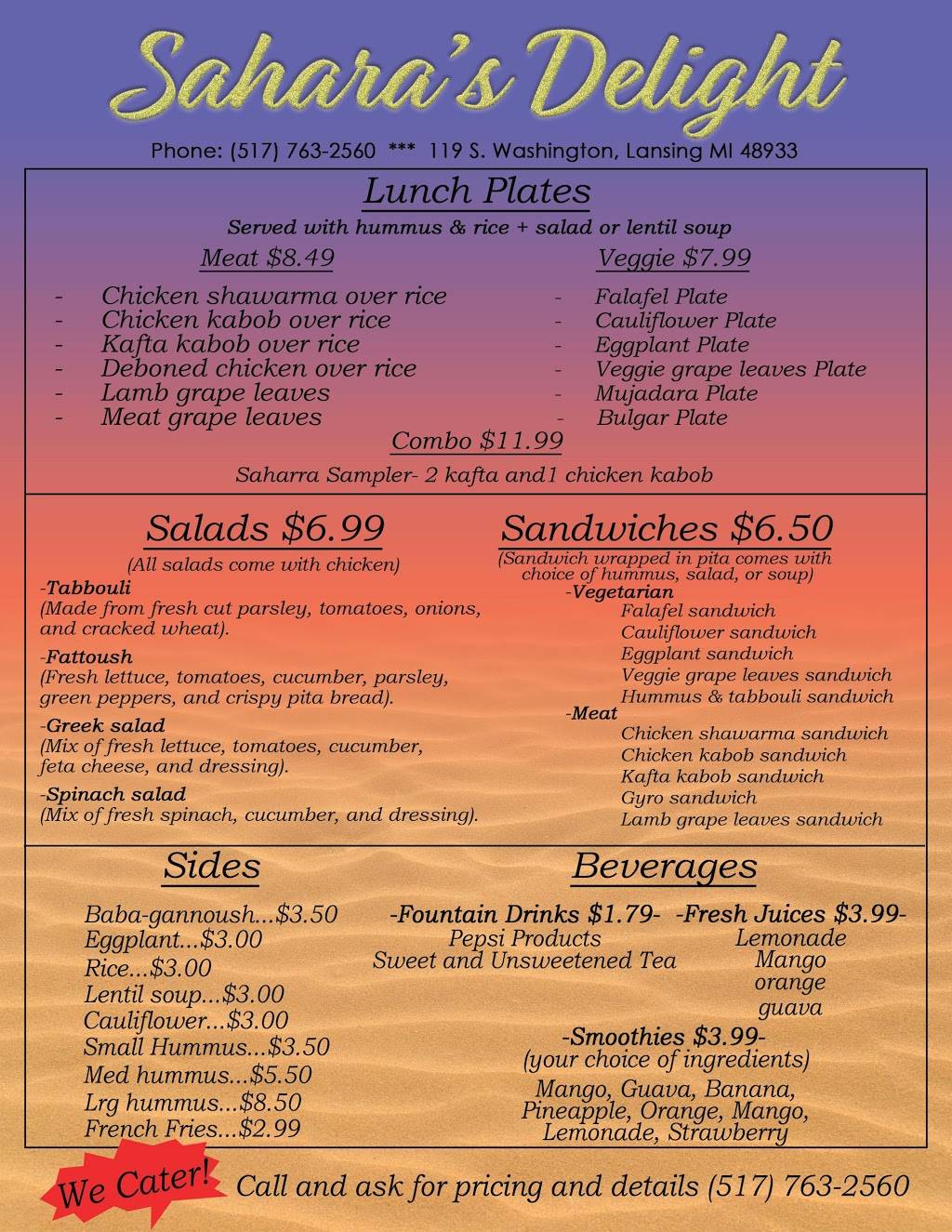 Sahara's Delight

Phone: (517) 763-2560 *** 119 S. Washington, Lansing MI 48933

Lunch Plates

Served with hummus & rice + salad or lentil soup

Meat $8.49

- Chicken shawarma over rice
- Chicken kabob over rice
- Kafta kabob over rice
- Deboned chicken over rice
- Lamb grape leaves
- Meat grape leaves

Veggie $7.99

- Falafel Plate
- Cauliflower Plate
- Eggplant Plate
- Veggie grape leaves Plate
- Mujadara Plate
- Bulgar Plate

Combo $11.99

Saharra Sampler- 2 kafta and1 chicken kabob

Salads $6.99

(All salads come with chicken)

-Tabbouli
(Made from fresh cut parsley, tomatoes, onions, and cracked wheat).

-Fattoush
(Fresh lettuce, tomatoes, cucumber, parsley, green peppers, and crispy pita bread).

-Greek salad
(Mix of fresh lettuce, tomatoes, cucumber, feta cheese, and dressing).

-Spinach salad
(Mix of fresh spinach, cucumber, and dressing).

Sandwiches $6.50

(Sandwich wrapped in pita comes with choice of hummus, salad, or soup)

-Vegetarian
Falafel sandwich
Cauliflower sandwich
Eggplant sandwich
Veggie grape leaves sandwich
Hummus & tabbouli sandwich

-Meat
Chicken shawarma sandwich
Chicken kabob sandwich
Kafta kabob sandwich
Gyro sandwich
Lamb grape leaves sandwich

Sides

Baba-gannoush...$3.50
Eggplant...$3.00
Rice...$3.00
Lentil soup...$3.00
Cauliflower...$3.00
Small Hummus...$3.50
Med hummus...$5.50
Lrg hummus...$8.50
French Fries...$2.99

Beverages

-Fountain Drinks $1.79-
Pepsi Products
Sweet and Unsweetened Tea

-Fresh Juices $3.99-
Lemonade
Mango
orange
guava

-Smoothies $3.99-
(your choice of ingredients)
Mango, Guava, Banana, Pineapple, Orange, Mango, Lemonade, Strawberry

We Cater! Call and ask for pricing and details (517) 763-2560